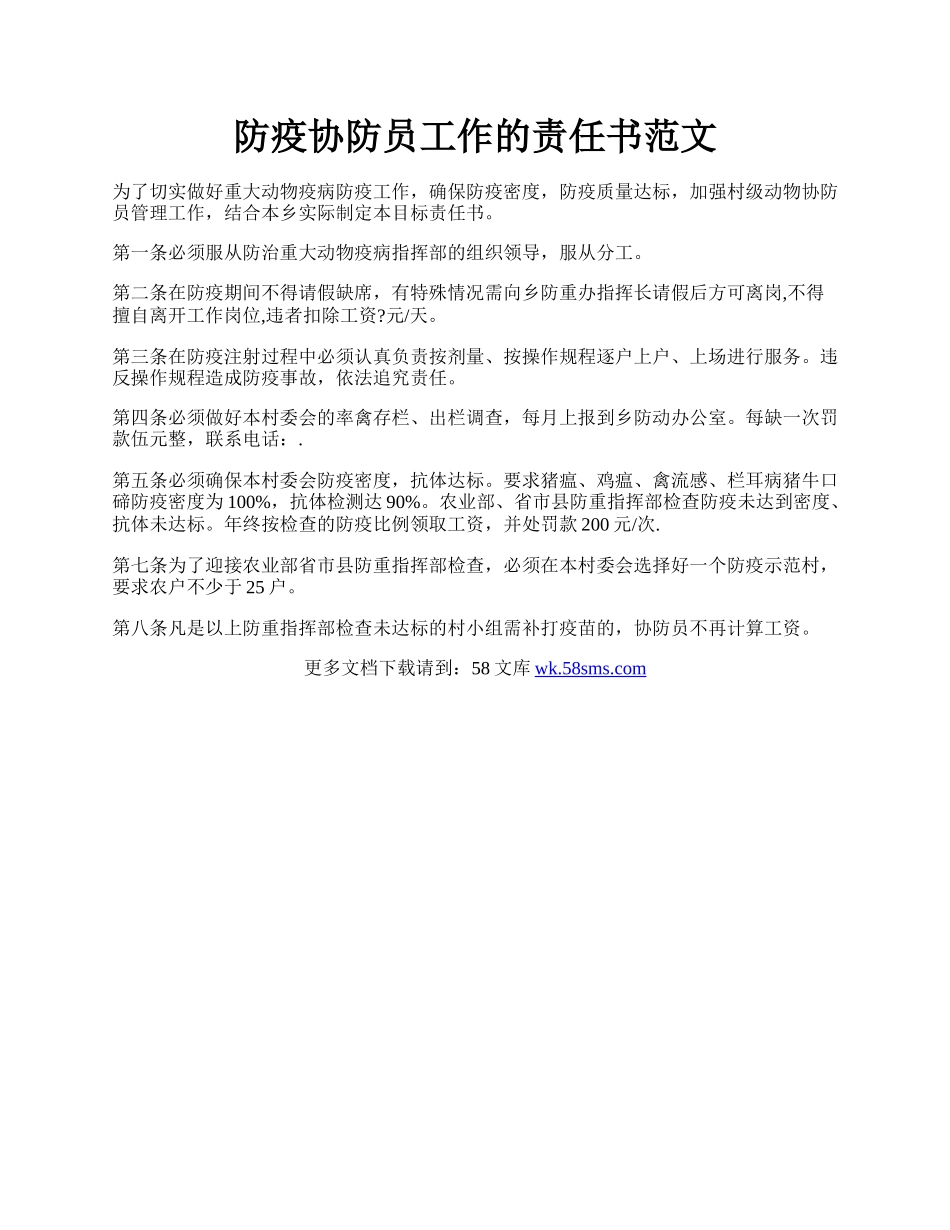 防疫协防员工作的责任书范文

为了切实做好重大动物疫病防疫工作，确保防疫密度，防疫质量达标，加强村级动物协防员管理工作，结合本乡实际制定本目标责任书。

第一条必须服从防治重大动物疫病指挥部的组织领导，服从分工。

第二条在防疫期间不得请假缺席，有特殊情况需向乡防重办指挥长请假后方可离岗,不得擅自离开工作岗位,违者扣除工资?元/天。

第三条在防疫注射过程中必须认真负责按剂量、按操作规程逐户上户、上场进行服务。违反操作规程造成防疫事故，依法追究责任。

第四条必须做好本村委会的率禽存栏、出栏调查，每月上报到乡防动办公室。每缺一次罚款伍元整，联系电话：.

第五条必须确保本村委会防疫密度，抗体达标。要求猪瘟、鸡瘟、禽流感、栏耳病猪牛口碲防疫密度为100%，抗体检测达90%。农业部、省市县防重指挥部检查防疫未达到密度、抗体未达标。年终按检查的防疫比例领取工资，并处罚款200元/次.

第七条为了迎接农业部省市县防重指挥部检查，必须在本村委会选择好一个防疫示范村，要求农户不少于25户。

第八条凡是以上防重指挥部检查未达标的村小组需补打疫苗的，协防员不再计算工资。

更多文档下载请到：58文库 wk.58sms.com